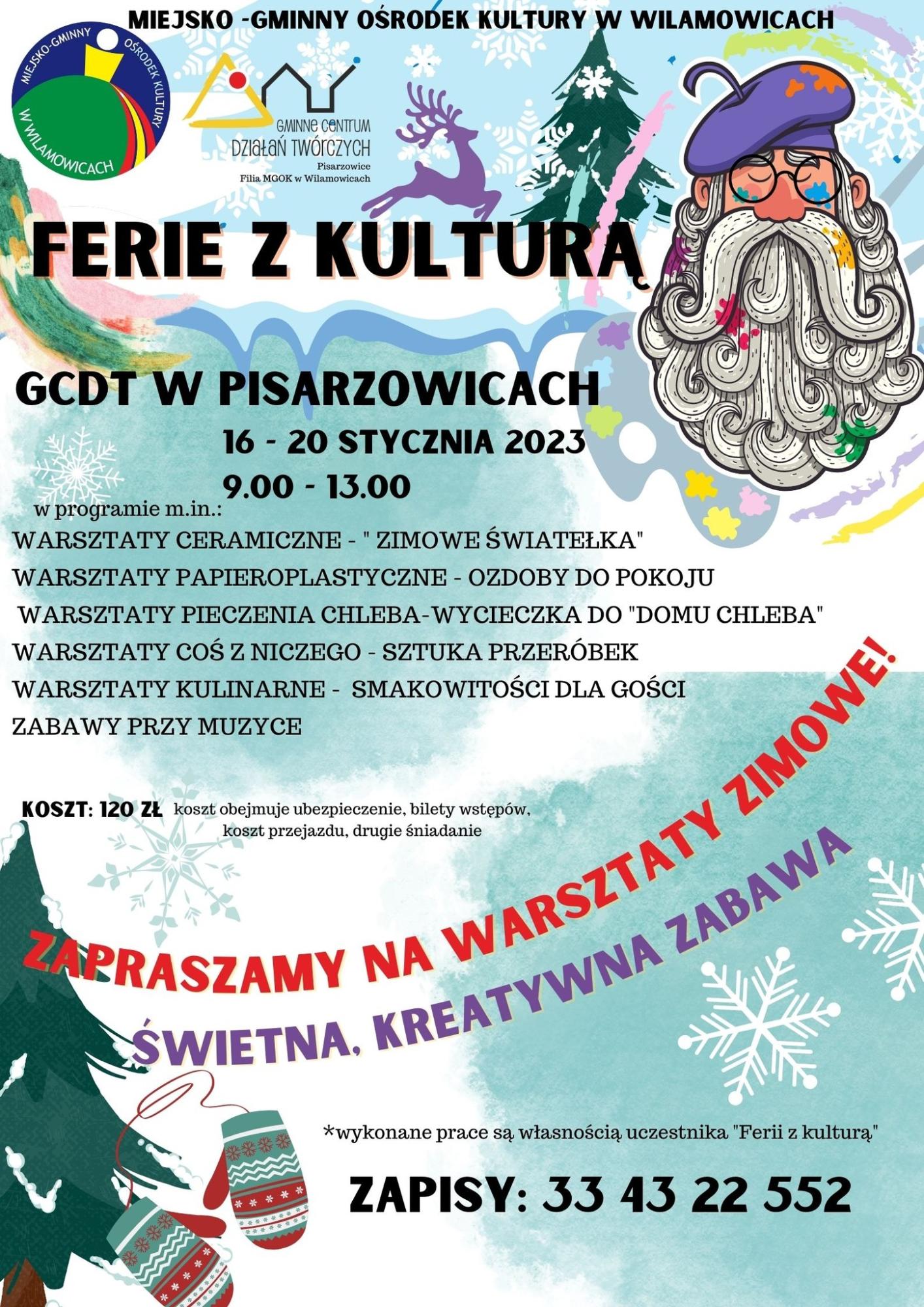 MIEJSKO -GMINNY OŚRODEK KULTURY W WILAMOWICACH

MIEJSKO-GMINNY OŚRODEK KULTURY W WILAMOWICACH

GMINNE CENTRUM DZIAŁAŃ TWÓRCZYCH
Pisarzowice
Filia MGOK w Wilamowicach

FERIE Z KULTURĄ

GCDT W PISARZOWICACH
16 - 20 STYCZNIA 2023
9.00 - 13.00

w programie m.in.:
WARSZTATY CERAMICZNE - " ZIMOWE ŚWIATEŁKA"
WARSZTATY PAPIEROPLASTYCZNE - OZDOBY DO POKOJU
WARSZTATY PIECZENIA CHLEBA-WYCIECZKA DO "DOMU CHLEBA"
WARSZTATY COŚ Z NICZEGO - SZTUKA PRZERÓBEK
WARSZTATY KULINARNE - SMAKOWITOŚCI DLA GOŚCI
ZABAWY PRZY MUZYCE

KOSZT: 120 ZŁ koszt obejmuje ubezpieczenie, bilety wstępów, koszt przejazdu, drugie śniadanie

ZAPRASZAMY NA WARSZTATY ZIMOWE!
ŚWIETNA, KREATYWNA ZABAWA

*wykonane prace są własnością uczestnika "Ferii z kulturą"

ZAPISY: 33 43 22 552